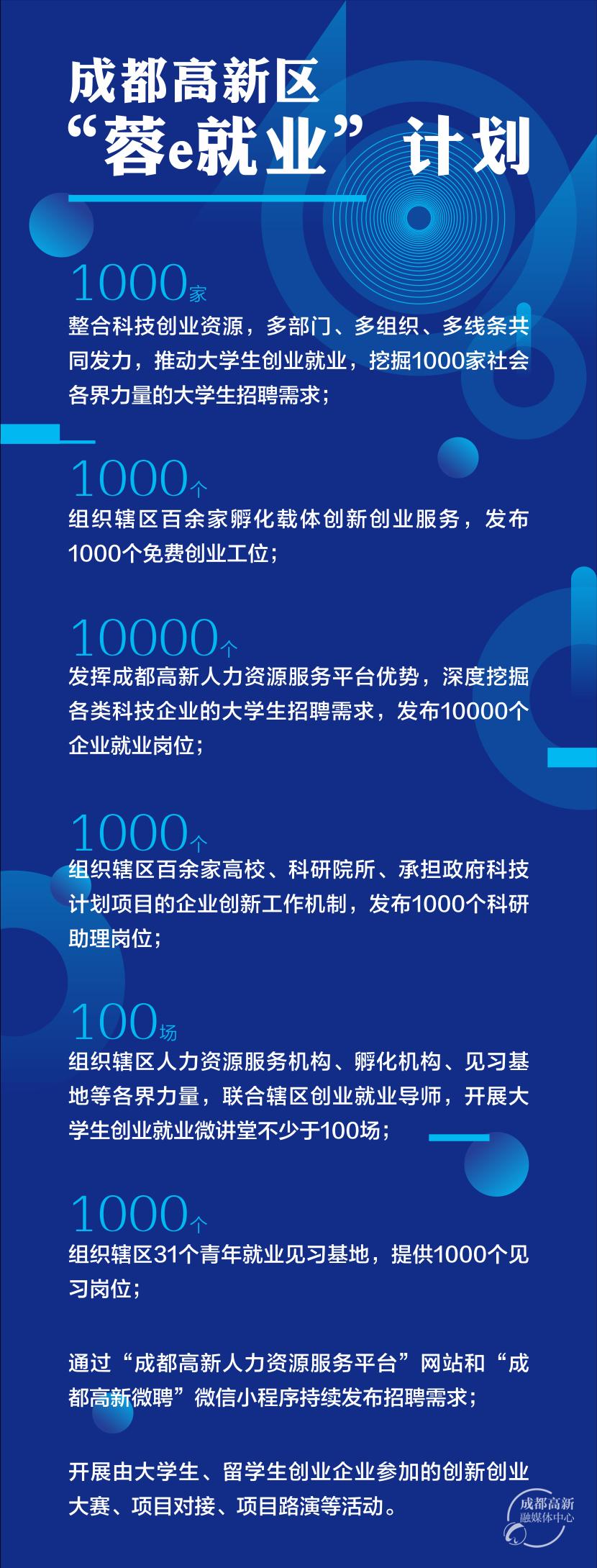 成都高新区
“蓉e就业”计划

1000家
整合科技创业资源，多部门、多组织、多线条共同发力，推动大学生创业就业，挖掘1000家社会各界力量的大学生招聘需求；

1000个
组织辖区百余家孵化载体创新创业服务，发布1000个免费创业工位；

10000个
发挥成都高新人力资源服务平台优势，深度挖掘各类科技企业的大学生招聘需求，发布10000个企业就业岗位；

1000个
组织辖区百余家高校、科研院所、承担政府科技计划项目的企业创新工作机制，发布1000个科研助理岗位；

100场
组织辖区人力资源服务机构、孵化机构、见习基地等各界力量，联合辖区创业就业导师，开展大学生创业就业微讲堂不少于100场；

1000个
组织辖区31个青年就业见习基地，提供1000个见习岗位；

通过“成都高新人力资源服务平台”网站和“成都高新微聘”微信小程序持续发布招聘需求；

开展由大学生、留学生创业企业参加的创新创业大赛、项目对接、项目路演等活动。

成都高新
融媒体中心